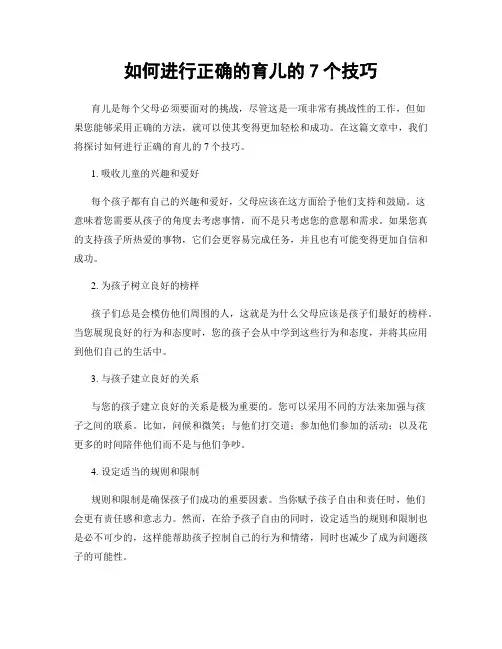 如何进行正确的育儿的 7 个技巧

育儿是每个父母必须要面对的挑战，尽管这是一项非常有挑战性的工作，但如果您能够采用正确的方法，就可以使其变得更加轻松和成功。在这篇文章中，我们将探讨如何进行正确的育儿的 7 个技巧。

1. 吸收儿童的兴趣和爱好

每个孩子都有自己的兴趣和爱好，父母应该在这方面给予他们支持和鼓励。这意味着您需要从孩子的角度去考虑事情，而不是只考虑您的意愿和需求。如果您真的支持孩子所热爱的事物，它们会更容易完成任务，并且也有可能变得更加自信和成功。

2. 为孩子树立良好的榜样

孩子们总是会模仿他们周围的人，这就是为什么父母应该是孩子们最好的榜样。当您展现良好的行为和态度时，您的孩子会从中学到这些行为和态度，并将其应用到他们自己的生活中。

3. 与孩子建立良好的关系

与您的孩子建立良好的关系是极为重要的。您可以采用不同的方法来加强与孩子之间的联系。比如，问候和微笑；与他们打交道；参加他们参加的活动；以及花更多的时间陪伴他们而不是与他们争吵。

4. 设定适当的规则和限制

规则和限制是确保孩子们成功的重要因素。当你赋予孩子自由和责任时，他们会更有责任感和意志力。然而，在给予孩子自由的同时，设定适当的规则和限制也是必不可少的，这样能帮助孩子控制自己的行为和情绪，同时也减少了成为问题孩子的可能性。